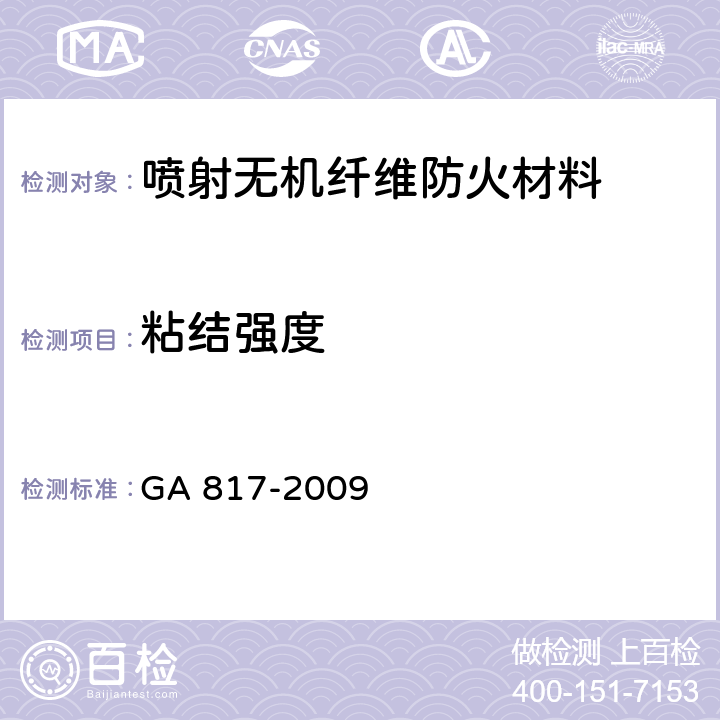 MA CNAS AC ilac-MRA

检测对象：喷射无机纤维防火材料

检测项目：粘结强度

检测标准：GA 817-2009

百检
Baijiantest.com

做检测 上百检
400-151-7153